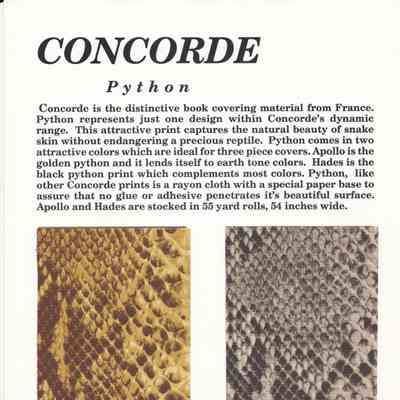 CONCORDE

Python

Concorde is the distinctive book covering material from France. Python represents just one design within Concorde's dynamic range. This attractive print captures the natural beauty of snake skin without endangering a precious reptile. Python comes in two attractive colors which are ideal for three piece covers. Apollo is the golden python and it lends itself to earth tone colors. Hades is the black python print which complements most colors. Python, like other Concorde prints is a rayon cloth with a special paper base to assure that no glue or adhesive penetrates it's beautiful surface. Apollo and Hades are stocked in 55 yard rolls, 54 inches wide.